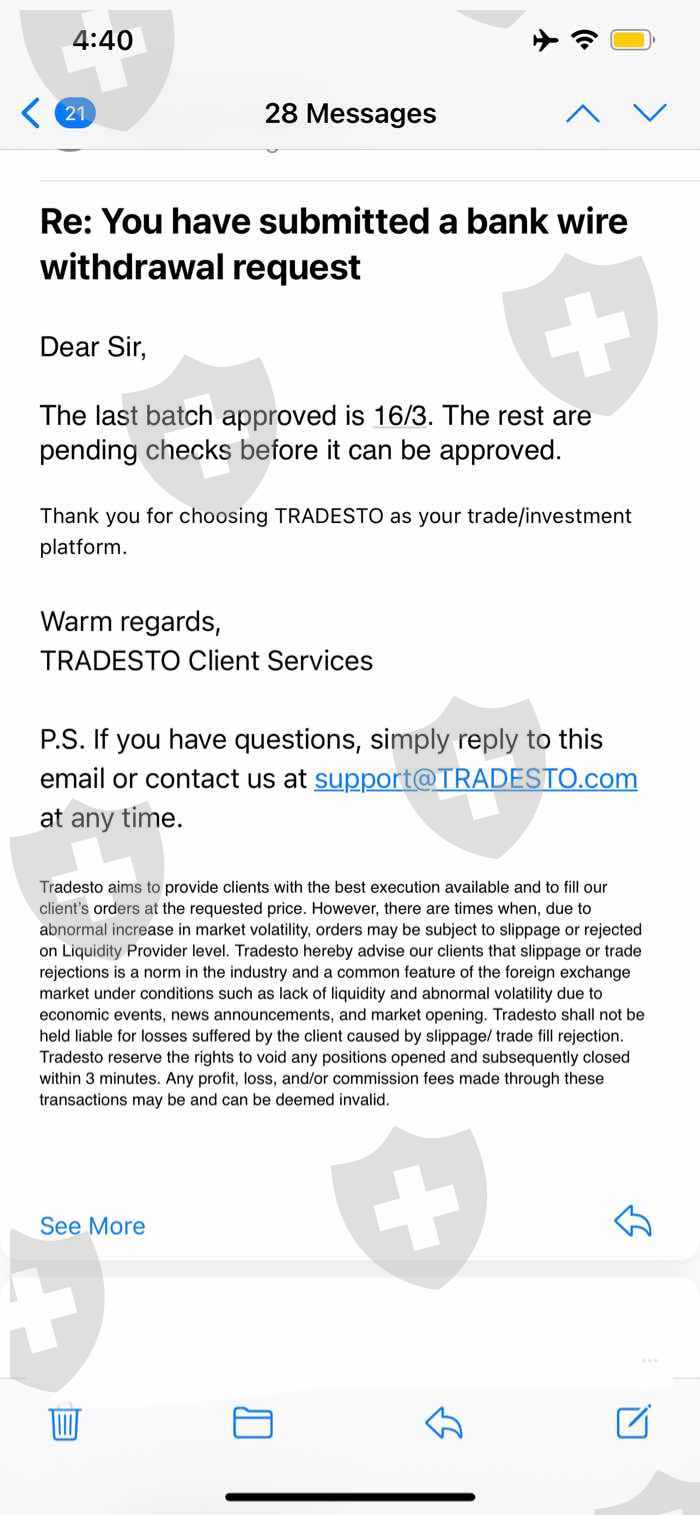 4:40

21

28 Messages

Re: You have submitted a bank wire withdrawal request

Dear Sir,

The last batch approved is 16/3. The rest are pending checks before it can be approved.

Thank you for choosing TRADESTO as your trade/investment platform.

Warm regards,
TRADESTO Client Services

P.S. If you have questions, simply reply to this email or contact us at support@TRADESTO.com at any time.

Tradesto aims to provide clients with the best execution available and to fill our client's orders at the requested price. However, there are times when, due to abnormal increase in market volatility, orders may be subject to slippage or rejected on Liquidity Provider level. Tradesto hereby advise our clients that slippage or trade rejections is a norm in the industry and a common feature of the foreign exchange market under conditions such as lack of liquidity and abnormal volatility due to economic events, news announcements, and market opening. Tradesto shall not be held liable for losses suffered by the client caused by slippage/ trade fill rejection. Tradesto reserve the rights to void any positions opened and subsequently closed within 3 minutes. Any profit, loss, and/or commission fees made through these transactions may be and can be deemed invalid.

See More